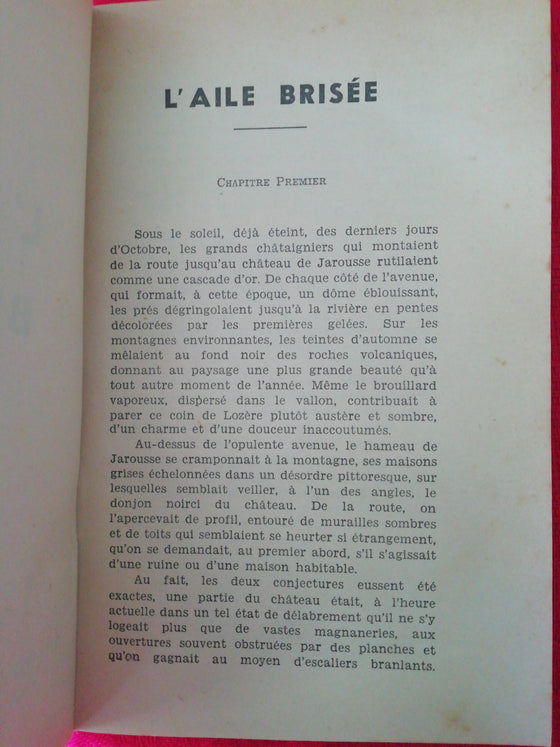 L'AILE BRISÉE

CHAPITRE PREMIER

Sous le soleil, déjà éteint, des derniers jours d'Octobre, les grands châtaigniers qui montaient de la route jusqu'au château de Jarousse rutilaient comme une cascade d'or. De chaque côté de l'avenue, qui formait, à cette époque, un dôme éblouissant, les prés dégringolaient jusqu'à la rivière en pentes décolorées par les premières gelées. Sur les montagnes environnantes, les teintes d'automne se mêlaient au fond noir des roches volcaniques, donnant au paysage une plus grande beauté qu'à tout autre moment de l'année. Même le brouillard vaporeux, dispersé dans le vallon, contribuait à parer ce coin de Lozère plutôt austère et sombre, d'un charme et d'une douceur inaccoutumés.

Au-dessus de l'opulente avenue, le hameau de Jarousse se cramponnait à la montagne, ses maisons grises échelonnées dans un désordre pittoresque, sur lesquelles semblait veiller, à l'un des angles, le donjon noirci du château. De la route, on l'apercevait de profil, entouré de murailles sombres et de toits qui semblaient se heurter si étrangement, qu'on se demandait, au premier abord, s'il s'agissait d'une ruine ou d'une maison habitable.

Au fait, les deux conjectures eussent été exactes, une partie du château était, à l'heure actuelle dans un tel état de délabrement qu'il ne s'y logeait plus que de vastes magnaneries, aux ouvertures souvent obstruées par des planches et qu'on gagnait au moyen d'escaliers branlants.